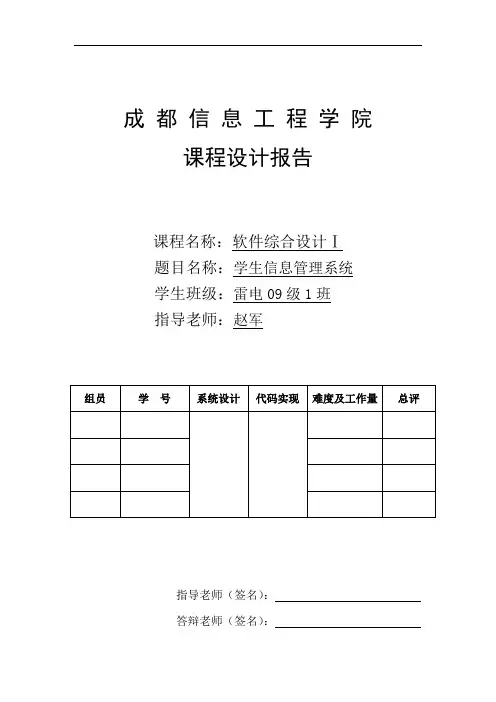 成 都 信 息 工 程 学 院

课程设计报告

课程名称：软件综合设计 I

题目名称：学生信息管理系统

学生班级：雷电 09 级 1 班

指导老师：赵军

| 组员 | 学 号 | 系统设计 | 代码实现 | 难度及工作量 | 总评 |
|---|---|---|---|---|---|
| | | | | | |
| | | | | | |
| | | | | | |
| | | | | | |

指导老师（签名）：

答辩老师（签名）：